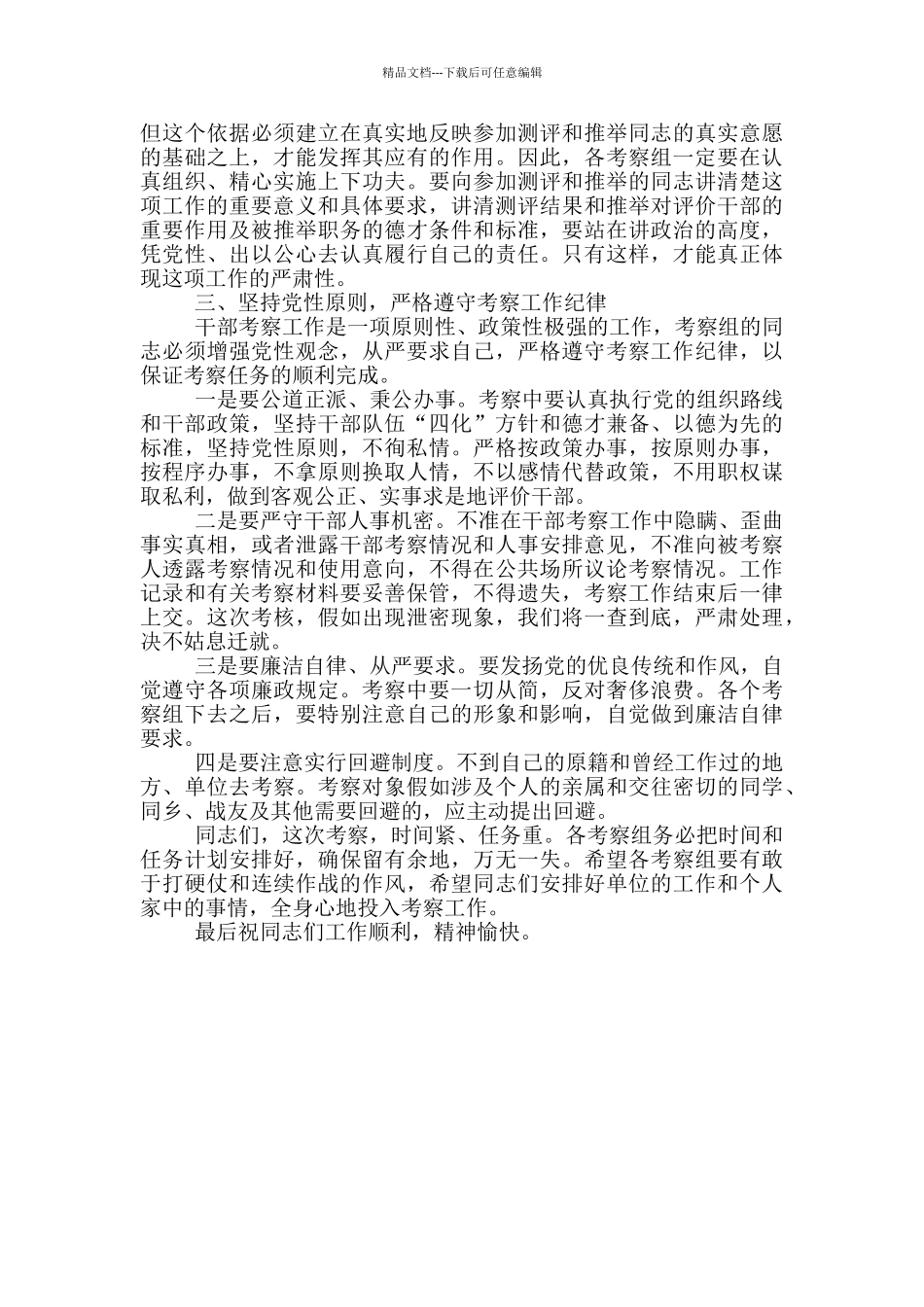 精品文档---下载后可任意编辑

但这个依据必须建立在真实地反映参加测评和推举同志的真实意愿的基础之上，才能发挥其应有的作用。因此，各考察组一定要在认真组织、精心实施上下功夫。要向参加测评和推举的同志讲清楚这项工作的重要意义和具体要求，讲清测评结果和推举对评价干部的重要作用及被推举职务的德才条件和标准，要站在讲政治的高度，凭党性、出以公心去认真履行自己的责任。只有这样，才能真正体现这项工作的严肃性。

三、坚持党性原则，严格遵守考察工作纪律

干部考察工作是一项原则性、政策性极强的工作，考察组的同志必须增强党性观念，从严要求自己，严格遵守考察工作纪律，以保证考察任务的顺利完成。

一是要公道正派、秉公办事。考察中要认真执行党的组织路线和干部政策，坚持干部队伍“四化”方针和德才兼备、以德为先的标准，坚持党性原则，不徇私情。严格按政策办事，按原则办事，按程序办事，不拿原则换取人情，不以感情代替政策，不用职权谋取私利，做到客观公正、实事求是地评价干部。

二是要严守干部人事机密。不准在干部考察工作中隐瞒、歪曲事实真相，或者泄露干部考察情况和人事安排意见，不准向被考察人透露考察情况和使用意向，不得在公共场所议论考察情况。工作记录和有关考察材料要妥善保管，不得遗失，考察工作结束后一律上交。这次考核，假如出现泄密现象，我们将一查到底，严肃处理，决不姑息迁就。

三是要廉洁自律、从严要求。要发扬党的优良传统和作风，自觉遵守各项廉政规定。考察中要一切从简，反对奢侈浪费。各个考察组下去之后，要特别注意自己的形象和影响，自觉做到廉洁自律要求。

四是要注意实行回避制度。不到自己的原籍和曾经工作过的地方、单位去考察。考察对象假如涉及个人的亲属和交往密切的同学、同乡、战友及其他需要回避的，应主动提出回避。

同志们，这次考察，时间紧、任务重。各考察组务必把时间和任务计划安排好，确保留有余地，万无一失。希望各考察组要有敢于打硬仗和连续作战的作风，希望同志们安排好单位的工作和个人家中的事情，全身心地投入考察工作。

最后祝同志们工作顺利，精神愉快。